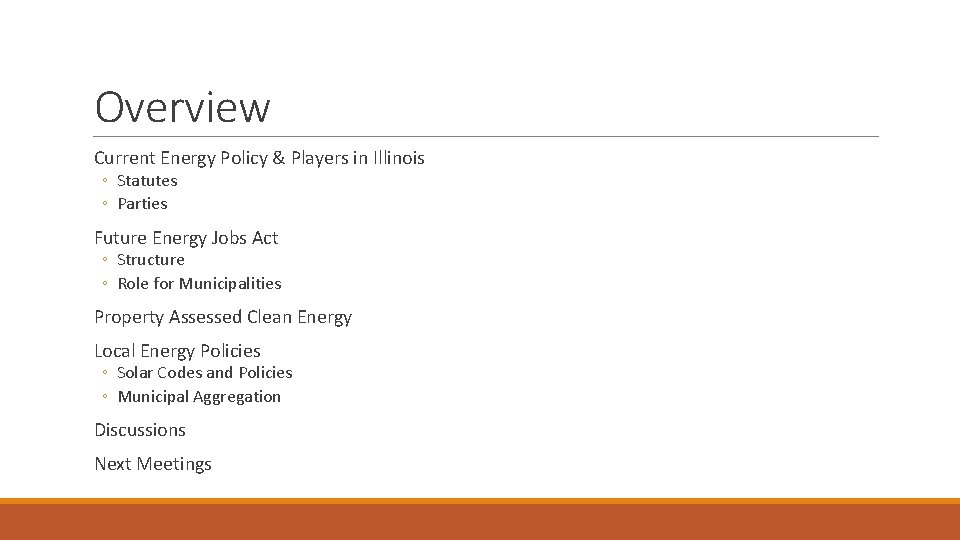 Overview

Current Energy Policy & Players in Illinois
◦ Statutes
◦ Parties

Future Energy Jobs Act
◦ Structure
◦ Role for Municipalities

Property Assessed Clean Energy

Local Energy Policies
◦ Solar Codes and Policies
◦ Municipal Aggregation

Discussions

Next Meetings